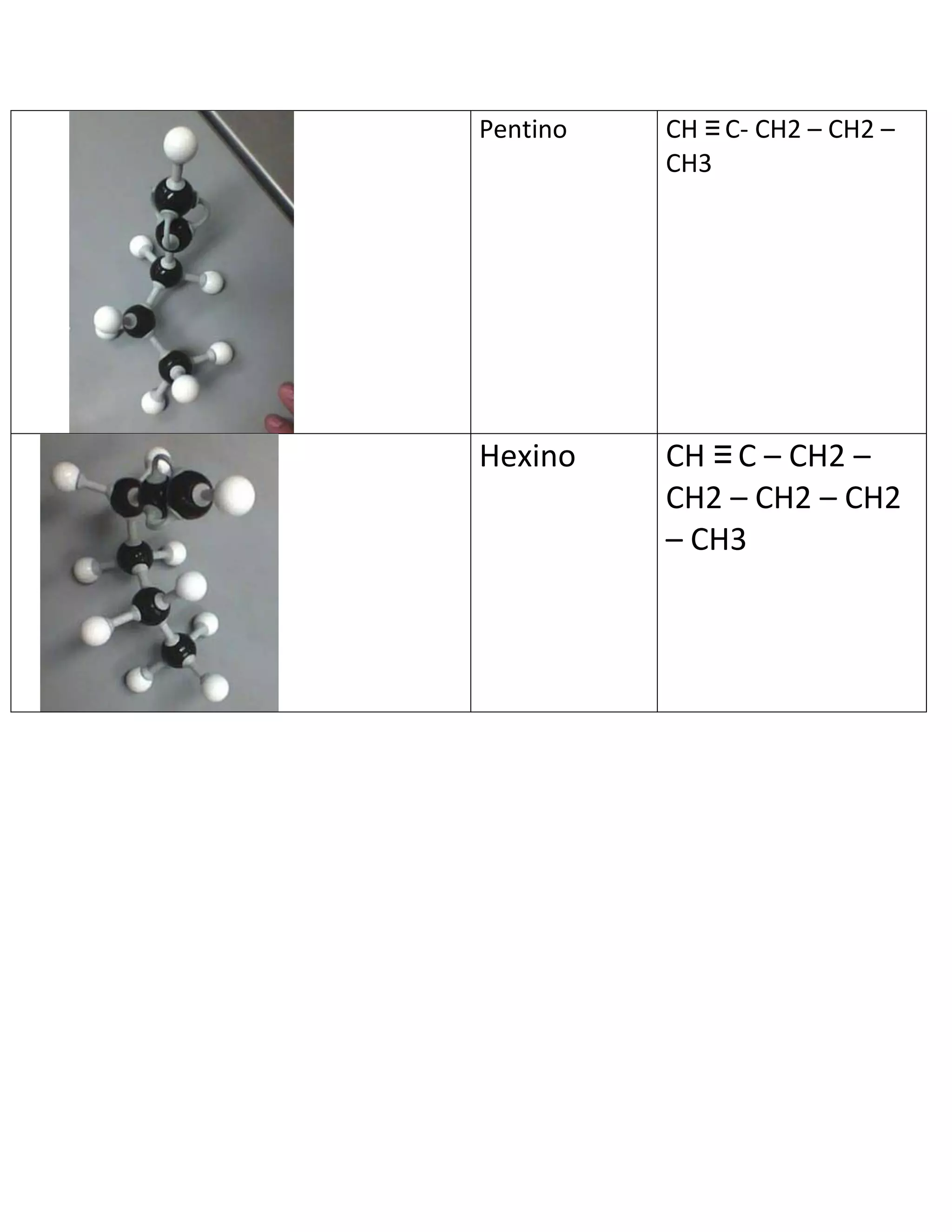 |  | Pentino | CH ≡ C- CH2 – CH2 – CH3 |
|---|---|---|
|  | Hexino | CH ≡ C – CH2 – CH2 – CH2 – CH2 – CH3 |